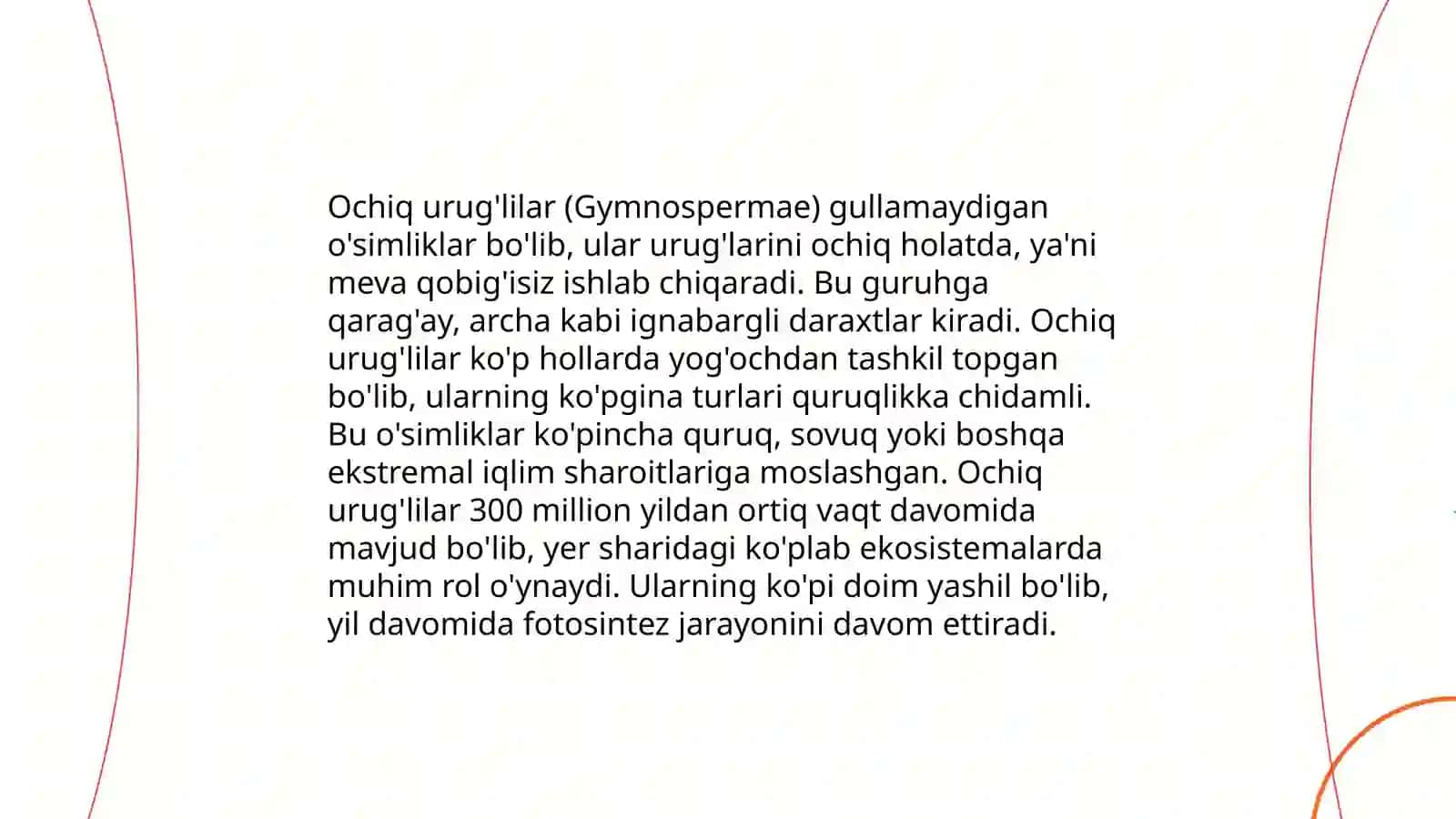 Ochiq urug'lilar (Gymnospermae) gullamaydigan o'simliklar bo'lib, ular urug'larini ochiq holatda, ya'ni meva qobig'isiz ishlab chiqaradi. Bu guruhga qarag'ay, archa kabi ignabargli daraxtlar kiradi. Ochiq urug'lilar ko'p hollarda yog'ochdan tashkil topgan bo'lib, ularning ko'pgina turlari quruqlikka chidamli. Bu o'simliklar ko'pincha quruq, sovuq yoki boshqa ekstremal iqlim sharoitlariga moslashgan. Ochiq urug'lilar 300 million yildan ortiq vaqt davomida mavjud bo'lib, yer sharidagi ko'plab ekosistemalarda muhim rol o'ynaydi. Ularning ko'pi doim yashil bo'lib, yil davomida fotosintez jarayonini davom ettiradi.